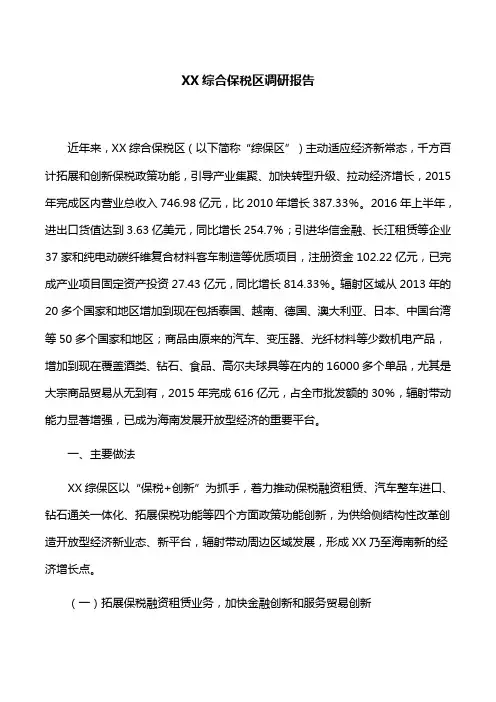 XX 综合保税区调研报告

近年来，XX 综合保税区（以下简称“综保区”）主动适应经济新常态，千方百计拓展和创新保税政策功能，引导产业集聚、加快转型升级、拉动经济增长，2015 年完成区内营业总收入 746.98 亿元，比 2010 年增长 387.33%。2016 年上半年，进出口货值达到 3.63 亿美元，同比增长 254.7%；引进华信金融、长江租赁等企业 37 家和纯电动碳纤维复合材料客车制造等优质项目，注册资金 102.22 亿元，已完成产业项目固定资产投资 27.43 亿元，同比增长 814.33%。辐射区域从 2013 年的 20 多个国家和地区增加到现在包括泰国、越南、德国、澳大利亚、日本、中国台湾等 50 多个国家和地区；商品由原来的汽车、变压器、光纤材料等少数机电产品，增加到现在覆盖酒类、钻石、食品、高尔夫球具等在内的 16000 多个单品，尤其是大宗商品贸易从无到有，2015 年完成 616 亿元，占全市批发额的 30%，辐射带动能力显著增强，已成为海南发展开放型经济的重要平台。

一、主要做法

XX 综保区以“保税+创新”为抓手，着力推动保税融资租赁、汽车整车进口、钻石通关一体化、拓展保税功能等四个方面政策功能创新，为供给侧结构性改革创造开放型经济新业态、新平台，辐射带动周边区域发展，形成 XX 乃至海南新的经济增长点。

（一）拓展保税融资租赁业务，加快金融创新和服务贸易创新